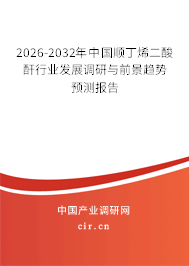 2026-2032年中国顺丁烯二酸酐行业发展调研与前景趋势预测报告

中国产业调研网

cir.cn